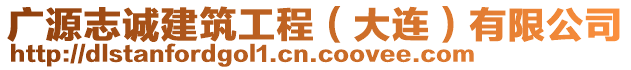 广源志诚建筑工程（大连）有限公司
http://dlstanfordgol1.cn.coovee.com